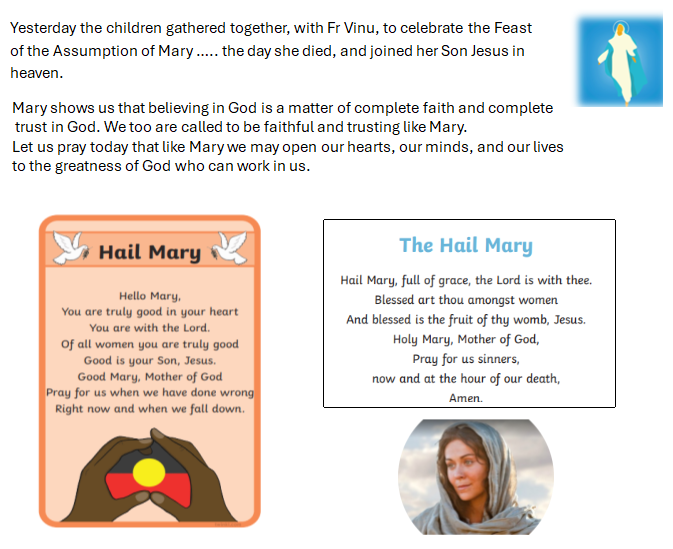 Yesterday the children gathered together, with Fr Vinu, to celebrate the Feast of the Assumption of Mary ..... the day she died, and joined her Son Jesus in heaven.

Mary shows us that believing in God is a matter of complete faith and complete trust in God. We too are called to be faithful and trusting like Mary.
Let us pray today that like Mary we may open our hearts, our minds, and our lives to the greatness of God who can work in us.

Hail Mary

Hello Mary,
You are truly good in your heart
You are with the Lord.
Of all women you are truly good
Good is your Son, Jesus.
Good Mary, Mother of God
Pray for us when we have done wrong
Right now and when we fall down.

The Hail Mary

Hail Mary, full of grace, the Lord is with thee.
Blessed art thou amongst women
And blessed is the fruit of thy womb, Jesus.
Holy Mary, Mother of God,
Pray for us sinners,
now and at the hour of our death,
Amen.